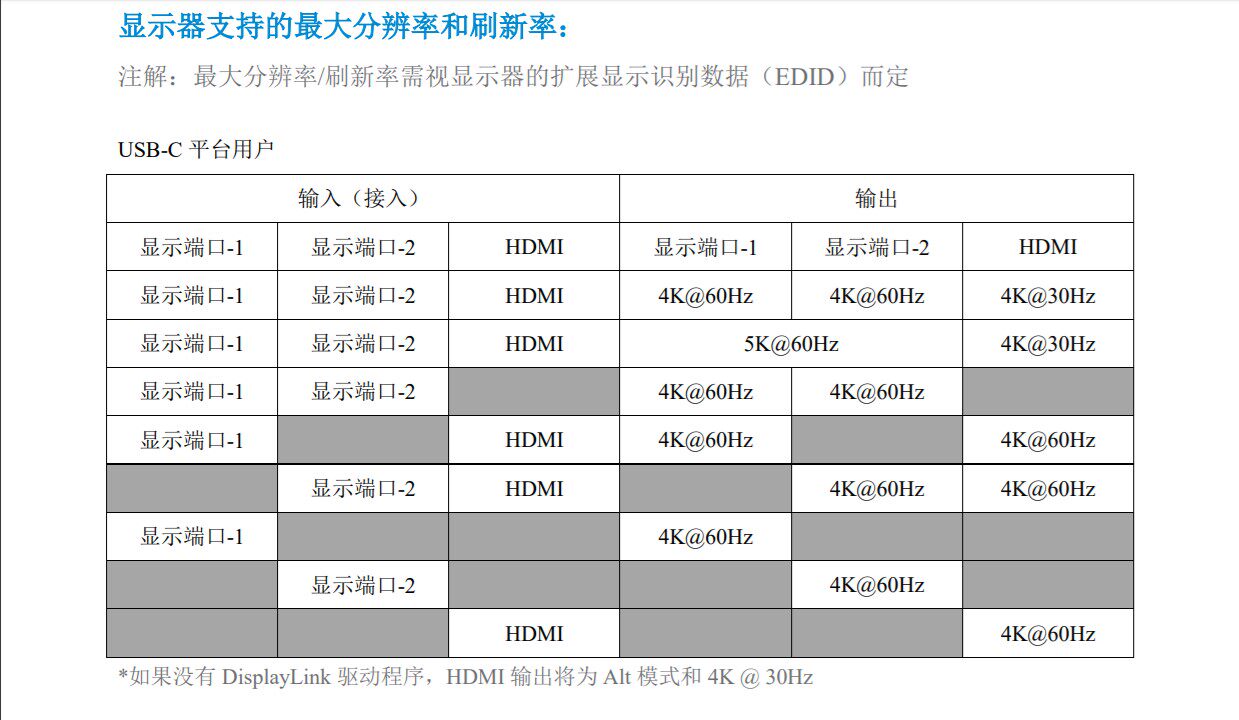 显示器支持的最大分辨率和刷新率：

注解：最大分辨率/刷新率需视显示器的扩展显示识别数据（EDID）而定

USB-C 平台用户

| 输入（接入） | | | 输出 | | |
|---|---|---|---|---|---|
| 显示端口-1 | 显示端口-2 | HDMI | 显示端口-1 | 显示端口-2 | HDMI |
| 显示端口-1 | 显示端口-2 | HDMI | 4K@60Hz | 4K@60Hz | 4K@30Hz |
| 显示端口-1 | 显示端口-2 | HDMI | 5K@60Hz | | 4K@30Hz |
| 显示端口-1 | 显示端口-2 | | 4K@60Hz | 4K@60Hz | |
| 显示端口-1 | | HDMI | 4K@60Hz | | 4K@60Hz |
| | 显示端口-2 | HDMI | | 4K@60Hz | 4K@60Hz |
| 显示端口-1 | | | 4K@60Hz | | |
| | 显示端口-2 | | | 4K@60Hz | |
| | | HDMI | | | 4K@60Hz |

*如果没有 DisplayLink 驱动程序，HDMI 输出将为 Alt 模式和 4K @ 30Hz